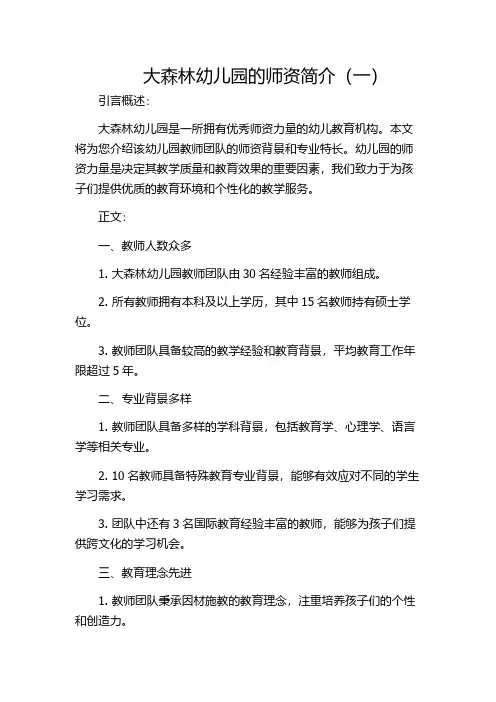 大森林幼儿园的师资简介（一）

引言概述：

大森林幼儿园是一所拥有优秀师资力量的幼儿教育机构。本文将为您介绍该幼儿园教师团队的师资背景和专业特长。幼儿园的师资力量是决定其教学质量和教育效果的重要因素，我们致力于为孩子们提供优质的教育环境和个性化的教学服务。

正文：

一、教师人数众多

1. 大森林幼儿园教师团队由 30 名经验丰富的教师组成。

2. 所有教师拥有本科及以上学历，其中 15 名教师持有硕士学位。

3. 教师团队具备较高的教学经验和教育背景，平均教育工作年限超过 5 年。

二、专业背景多样

1. 教师团队具备多样的学科背景，包括教育学、心理学、语言学等相关专业。

2. 10 名教师具备特殊教育专业背景，能够有效应对不同的学生学习需求。

3. 团队中还有 3 名国际教育经验丰富的教师，能够为孩子们提供跨文化的学习机会。

三、教育理念先进

1. 教师团队秉承因材施教的教育理念，注重培养孩子们的个性和创造力。